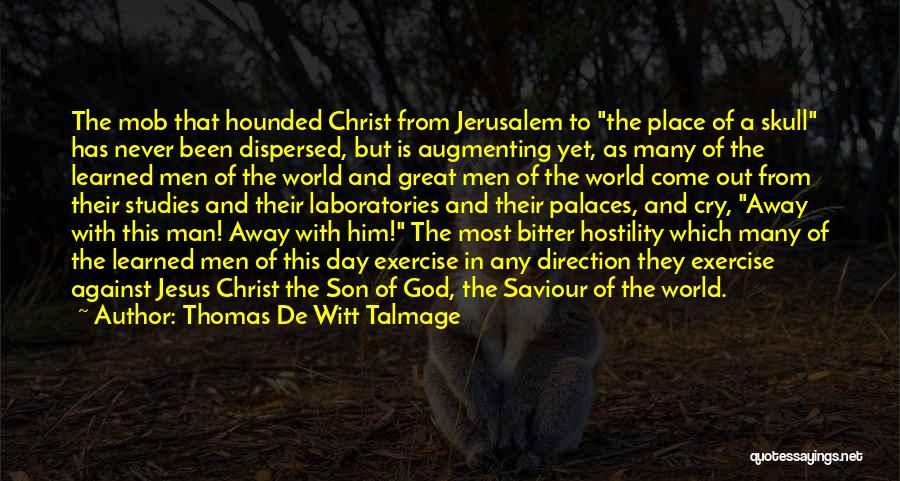 The mob that hounded Christ from Jerusalem to "the place of a skull" has never been dispersed, but is augmenting yet, as many of the learned men of the world and great men of the world come out from their studies and their laboratories and their palaces, and cry, "Away with this man! Away with him!" The most bitter hostility which many of the learned men of this day exercise in any direction they exercise against Jesus Christ the Son of God, the Saviour of the world.

~ Author: Thomas De Witt Talmage

quotessayings.net